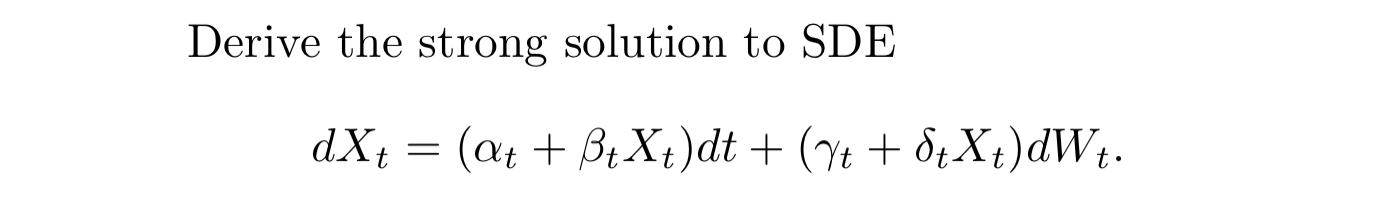 Derive the strong solution to SDE

$dX_t = (\alpha_t + \beta_t X_t)dt + (\gamma_t + \delta_t X_t)dW_t.$